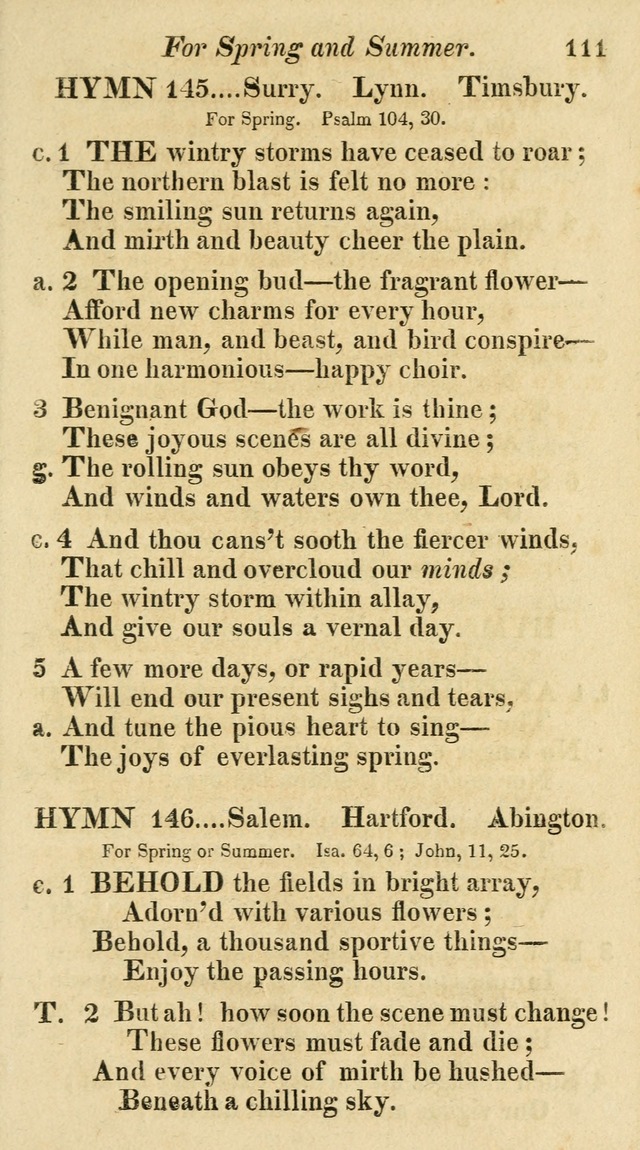 For Spring and Summer. 111

HYMN 145....Surry. Lynn. Timsbury.

For Spring. Psalm 104, 30.

c. 1 THE wintry storms have ceased to roar;
The northern blast is felt no more:
The smiling sun returns again,
And mirth and beauty cheer the plain.

a. 2 The opening bud—the fragrant flower—
Afford new charms for every hour,
While man, and beast, and bird conspire—
In one harmonious—happy choir.

3 Benignant God—the work is thine;
These joyous scenes are all divine;
g. The rolling sun obeys thy word,
And winds and waters own thee, Lord.

c. 4 And thou cans't sooth the fiercer winds,
That chill and overcloud our minds;
The wintry storm within allay,
And give our souls a vernal day.

5 A few more days, or rapid years—
Will end our present sighs and tears,
a. And tune the pious heart to sing—
The joys of everlasting spring.

HYMN 146....Salem. Hartford. Abington.

For Spring or Summer. Isa. 64, 6; John, 11, 25.

c. 1 BEHOLD the fields in bright array,
Adorn'd with various flowers;
Behold, a thousand sportive things—
Enjoy the passing hours.

T. 2 But ah! how soon the scene must change!
These flowers must fade and die;
And every voice of mirth be hushed—
Beneath a chilling sky.